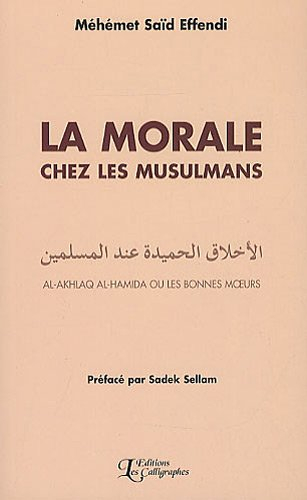 Méhémet Saïd Effendi

LA MORALE
CHEZ LES MUSULMANS

الأخلاق الحميدة عند المسلمين

AL-AKHLAQ AL-HAMIDA OU LES BONNES MŒURS

Préfacé par Sadek Sellam

Editions
Les Calligraphes